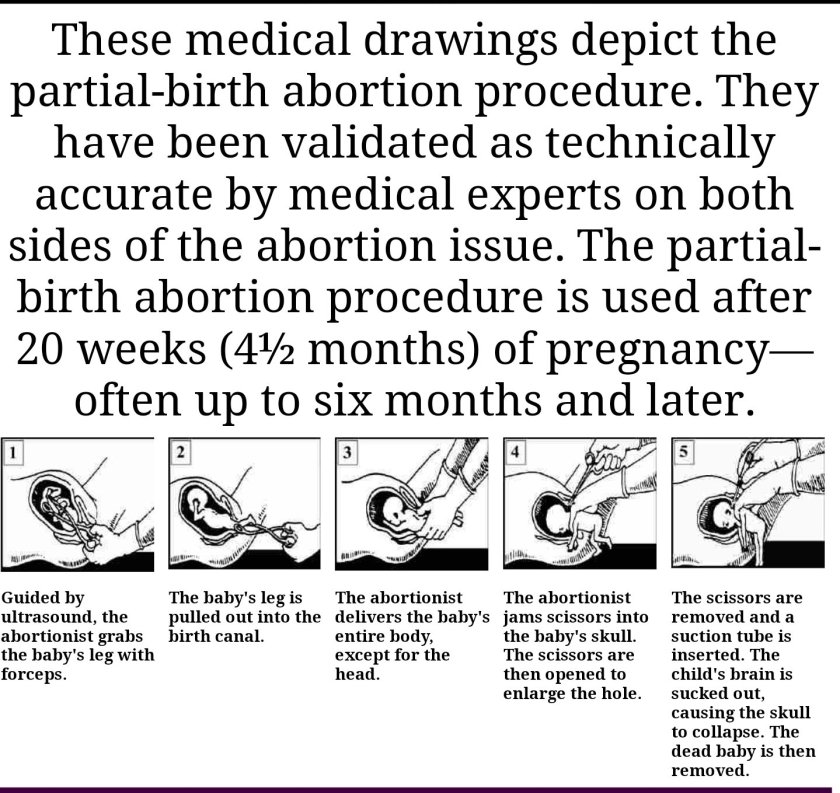 These medical drawings depict the partial-birth abortion procedure. They have been validated as technically accurate by medical experts on both sides of the abortion issue. The partial-birth abortion procedure is used after 20 weeks (4½ months) of pregnancy—often up to six months and later.

1

Guided by ultrasound, the abortionist grabs the baby's leg with forceps.

2

The baby's leg is pulled out into the birth canal.

3

The abortionist delivers the baby's entire body, except for the head.

4

The abortionist jams scissors into the baby's skull. The scissors are then opened to enlarge the hole.

5

The scissors are removed and a suction tube is inserted. The child's brain is sucked out, causing the skull to collapse. The dead baby is then removed.